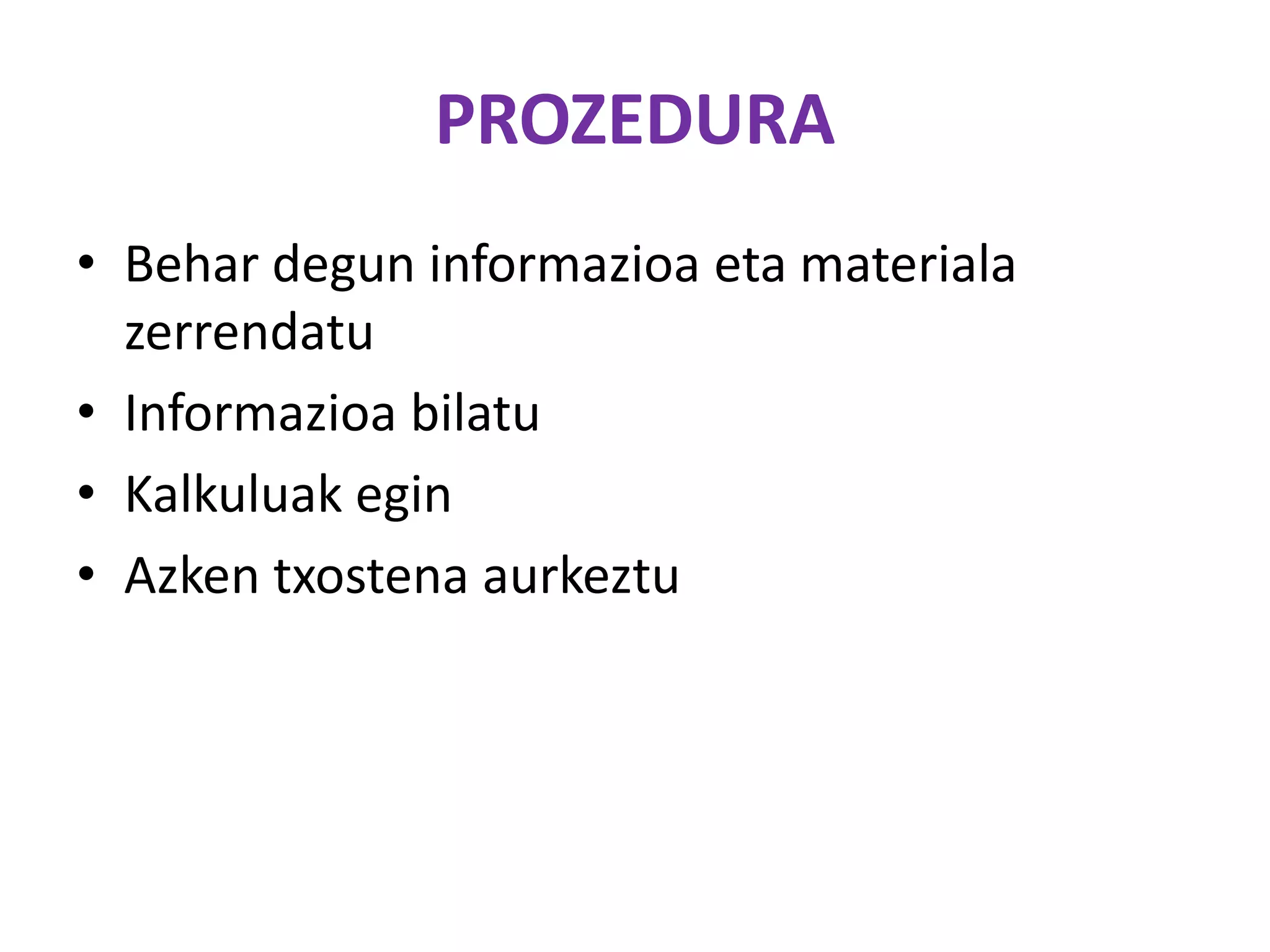 PROZEDURA

• Behar degun informazioa eta materiala zerrendatu
• Informazioa bilatu
• Kalkuluak egin
• Azken txostena aurkeztu